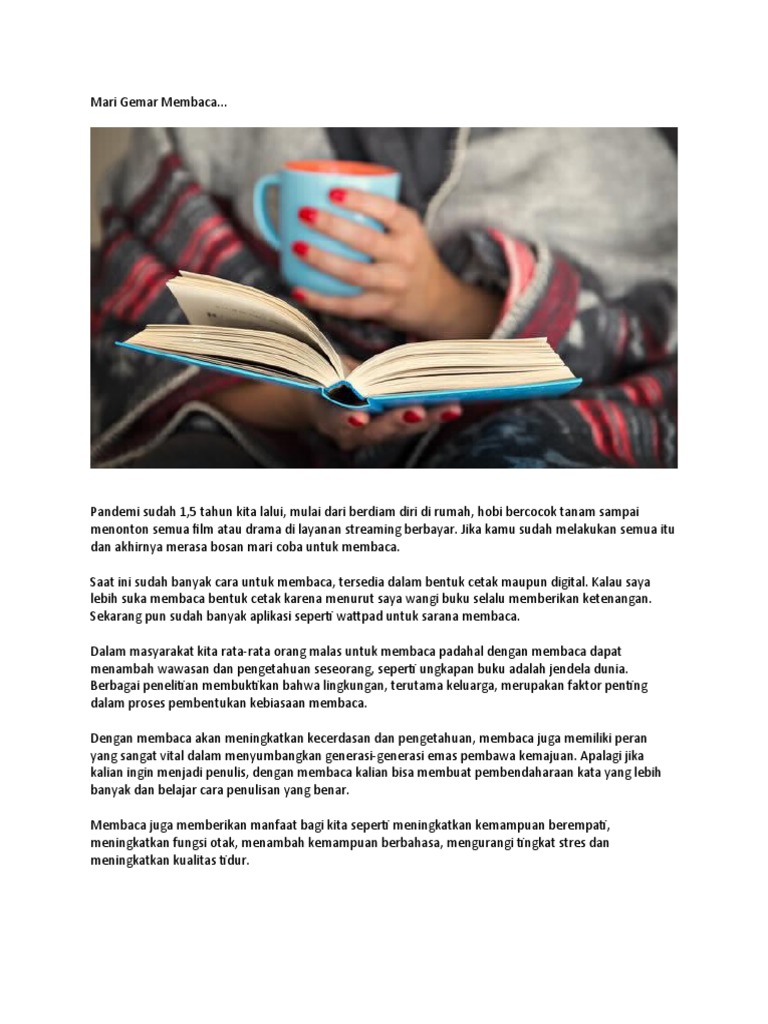 Mari Gemar Membaca...

Pandemi sudah 1,5 tahun kita lalui, mulai dari berdiam diri di rumah, hobi bercocok tanam sampai menonton semua film atau drama di layanan streaming berbayar. Jika kamu sudah melakukan semua itu dan akhirnya merasa bosan mari coba untuk membaca.

Saat ini sudah banyak cara untuk membaca, tersedia dalam bentuk cetak maupun digital. Kalau saya lebih suka membaca bentuk cetak karena menurut saya wangi buku selalu memberikan ketenangan. Sekarang pun sudah banyak aplikasi seperti wattpad untuk sarana membaca.

Dalam masyarakat kita rata-rata orang malas untuk membaca padahal dengan membaca dapat menambah wawasan dan pengetahuan seseorang, seperti ungkapan buku adalah jendela dunia. Berbagai penelitian membuktikan bahwa lingkungan, terutama keluarga, merupakan faktor penting dalam proses pembentukan kebiasaan membaca.

Dengan membaca akan meningkatkan kecerdasan dan pengetahuan, membaca juga memiliki peran yang sangat vital dalam menyumbangkan generasi-generasi emas pembawa kemajuan. Apalagi jika kalian ingin menjadi penulis, dengan membaca kalian bisa membuat pembendaharaan kata yang lebih banyak dan belajar cara penulisan yang benar.

Membaca juga memberikan manfaat bagi kita seperti meningkatkan kemampuan berempati, meningkatkan fungsi otak, menambah kemampuan berbahasa, mengurangi tingkat stres dan meningkatkan kualitas tidur.